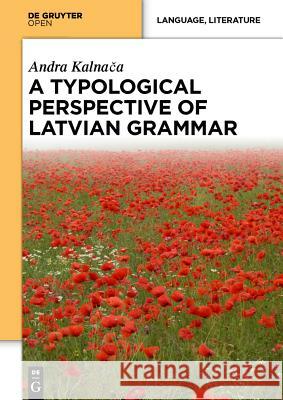 DE GRUYTER
OPEN

LANGUAGE, LITERATURE

Andra Kalnača

A TYPOLOGICAL PERSPECTIVE OF LATVIAN GRAMMAR

DE G

Kraina Książek